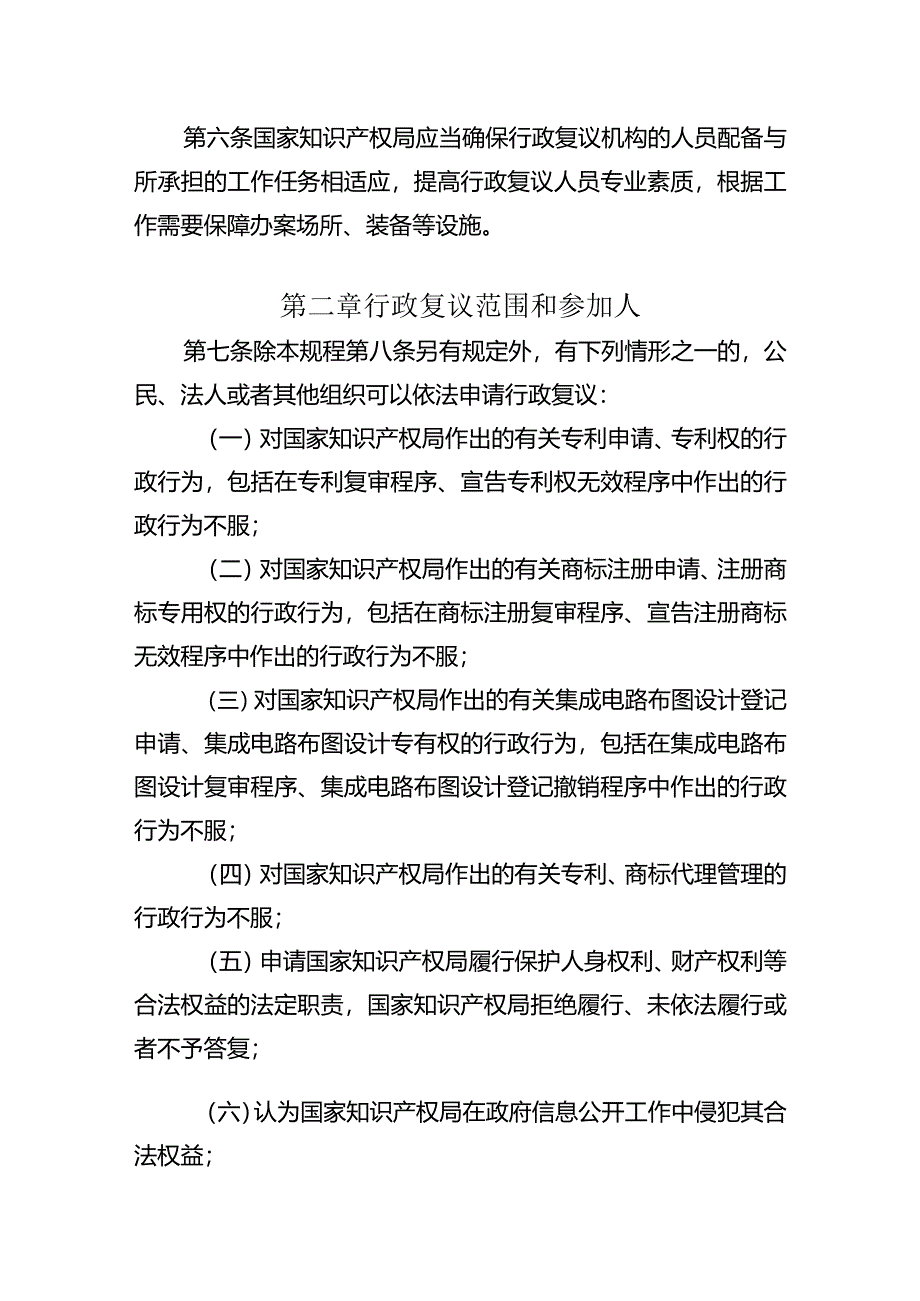 第六条国家知识产权局应当确保行政复议机构的人员配备与所承担的工作任务相适应，提高行政复议人员专业素质，根据工作需要保障办案场所、装备等设施。

第二章行政复议范围和参加人

第七条除本规程第八条另有规定外，有下列情形之一的，公民、法人或者其他组织可以依法申请行政复议：

(一) 对国家知识产权局作出的有关专利申请、专利权的行政行为，包括在专利复审程序、宣告专利权无效程序中作出的行政行为不服；

(二) 对国家知识产权局作出的有关商标注册申请、注册商标专用权的行政行为，包括在商标注册复审程序、宣告注册商标无效程序中作出的行政行为不服；

(三) 对国家知识产权局作出的有关集成电路布图设计登记申请、集成电路布图设计专有权的行政行为，包括在集成电路布图设计复审程序、集成电路布图设计登记撤销程序中作出的行政行为不服；

(四) 对国家知识产权局作出的有关专利、商标代理管理的行政行为不服；

(五) 申请国家知识产权局履行保护人身权利、财产权利等合法权益的法定职责，国家知识产权局拒绝履行、未依法履行或者不予答复；

(六) 认为国家知识产权局在政府信息公开工作中侵犯其合法权益；